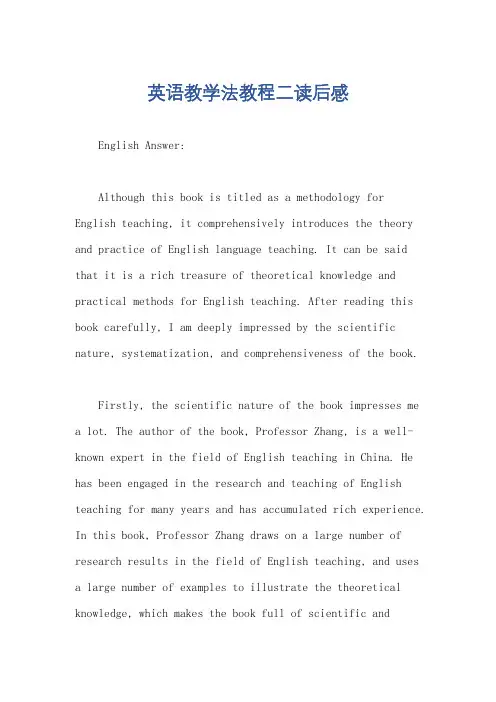 英语教学法教程二读后感

English Answer:

Although this book is titled as a methodology for English teaching, it comprehensively introduces the theory and practice of English language teaching. It can be said that it is a rich treasure of theoretical knowledge and practical methods for English teaching. After reading this book carefully, I am deeply impressed by the scientific nature, systematization, and comprehensiveness of the book.

Firstly, the scientific nature of the book impresses me a lot. The author of the book, Professor Zhang, is a well-known expert in the field of English teaching in China. He has been engaged in the research and teaching of English teaching for many years and has accumulated rich experience. In this book, Professor Zhang draws on a large number of research results in the field of English teaching, and uses a large number of examples to illustrate the theoretical knowledge, which makes the book full of scientific and